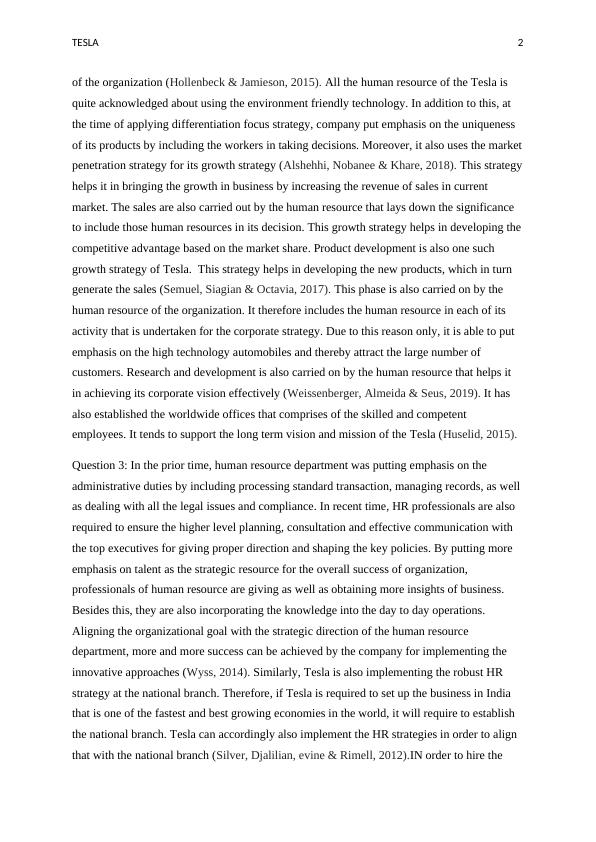 TESLA 2

of the organization (Hollenbeck & Jamieson, 2015). All the human resource of the Tesla is quite acknowledged about using the environment friendly technology. In addition to this, at the time of applying differentiation focus strategy, company put emphasis on the uniqueness of its products by including the workers in taking decisions. Moreover, it also uses the market penetration strategy for its growth strategy (Alshehhi, Nobanee & Khare, 2018). This strategy helps it in bringing the growth in business by increasing the revenue of sales in current market. The sales are also carried out by the human resource that lays down the significance to include those human resources in its decision. This growth strategy helps in developing the competitive advantage based on the market share. Product development is also one such growth strategy of Tesla. This strategy helps in developing the new products, which in turn generate the sales (Semuel, Siagian & Octavia, 2017). This phase is also carried on by the human resource of the organization. It therefore includes the human resource in each of its activity that is undertaken for the corporate strategy. Due to this reason only, it is able to put emphasis on the high technology automobiles and thereby attract the large number of customers. Research and development is also carried on by the human resource that helps it in achieving its corporate vision effectively (Weissenberger, Almeida & Seus, 2019). It has also established the worldwide offices that comprises of the skilled and competent employees. It tends to support the long term vision and mission of the Tesla (Huselid, 2015).

Question 3: In the prior time, human resource department was putting emphasis on the administrative duties by including processing standard transaction, managing records, as well as dealing with all the legal issues and compliance. In recent time, HR professionals are also required to ensure the higher level planning, consultation and effective communication with the top executives for giving proper direction and shaping the key policies. By putting more emphasis on talent as the strategic resource for the overall success of organization, professionals of human resource are giving as well as obtaining more insights of business. Besides this, they are also incorporating the knowledge into the day to day operations. Aligning the organizational goal with the strategic direction of the human resource department, more and more success can be achieved by the company for implementing the innovative approaches (Wyss, 2014). Similarly, Tesla is also implementing the robust HR strategy at the national branch. Therefore, if Tesla is required to set up the business in India that is one of the fastest and best growing economies in the world, it will require to establish the national branch. Tesla can accordingly also implement the HR strategies in order to align that with the national branch (Silver, Djalilian, evine & Rimell, 2012).IN order to hire the